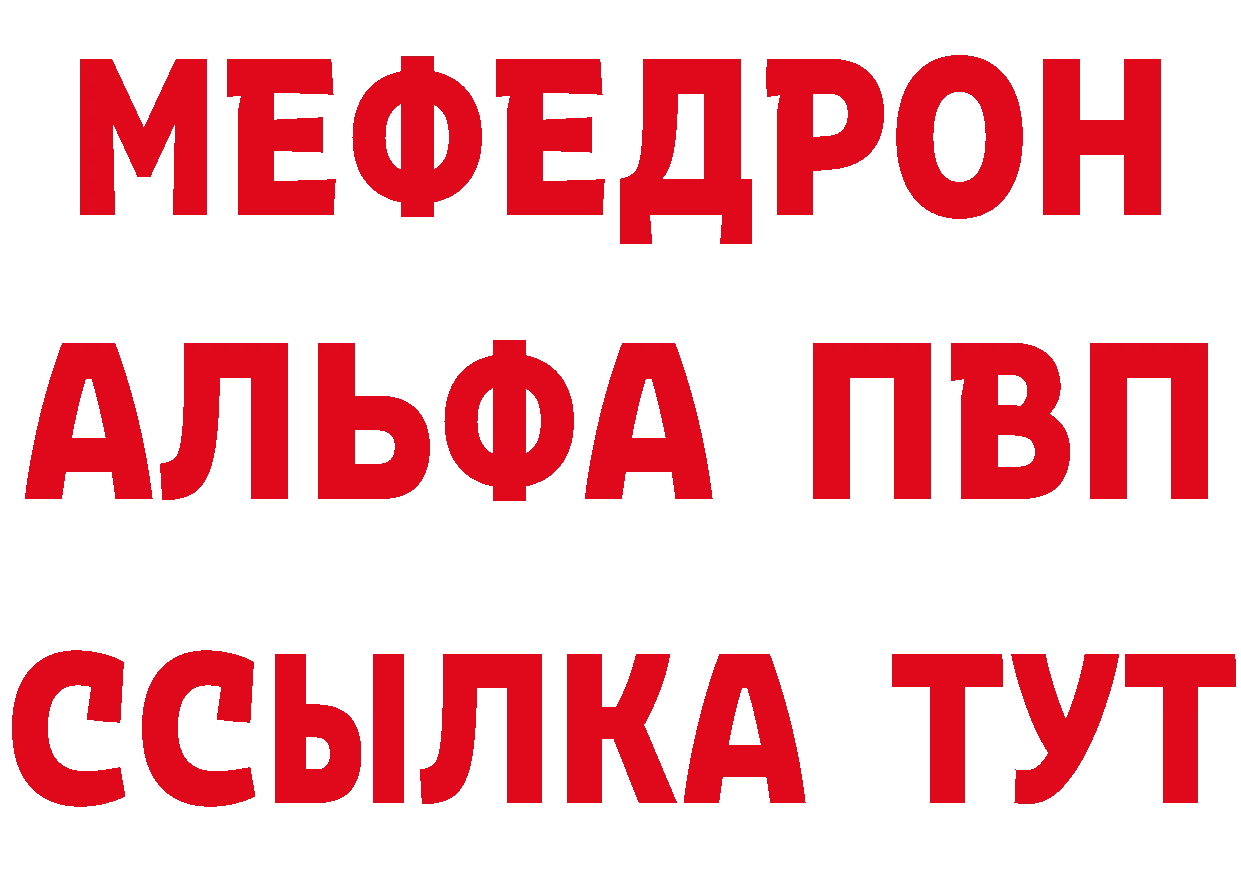 МЕФЕДРОН
АЛЬФА ПВП
ССЫЛКА ТУТ